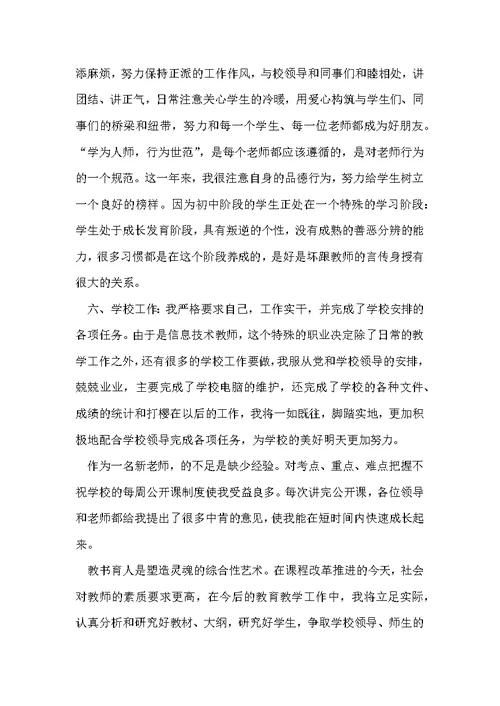 添麻烦，努力保持正派的工作作风，与校领导和同事们和睦相处，讲团结、讲正气，日常注意关心学生的冷暖，用爱心构筑与学生们、同事们的桥梁和纽带，努力和每一个学生、每一位老师都成为好朋友。“学为人师，行为世范”，是每个老师都应该遵循的，是对老师行为的一个规范。这一年来，我很注意自身的品德行为，努力给学生树立一个良好的榜样。因为初中阶段的学生正处在一个特殊的学习阶段：学生处于成长发育阶段，具有叛逆的个性，没有成熟的善恶分辨的能力，很多习惯都是在这个阶段养成的，是好是坏跟教师的言传身授有很大的关系。

六、学校工作：我严格要求自己，工作实干，并完成了学校安排的各项任务。由于是信息技术教师，这个特殊的职业决定除了日常的教学工作之外，还有很多的学校工作要做，我服从党和学校领导的安排，兢兢业业，主要完成了学校电脑的维护，还完成了学校的各种文件、成绩的统计和打樱在以后的工作，我将一如既往，脚踏实地，更加积极地配合学校领导完成各项任务，为学校的美好明天更加努力。

作为一名新老师，的不足是缺少经验。对考点、重点、难点把握不祝学校的每周公开课制度使我受益良多。每次讲完公开课，各位领导和老师都给我提出了很多中肯的意见，使我能在短时间内快速成长起来。

教书育人是塑造灵魂的综合性艺术。在课程改革推进的今天，社会对教师的素质要求更高，在今后的教育教学工作中，我将立足实际，认真分析和研究好教材、大纲，研究好学生，争取学校领导、师生的